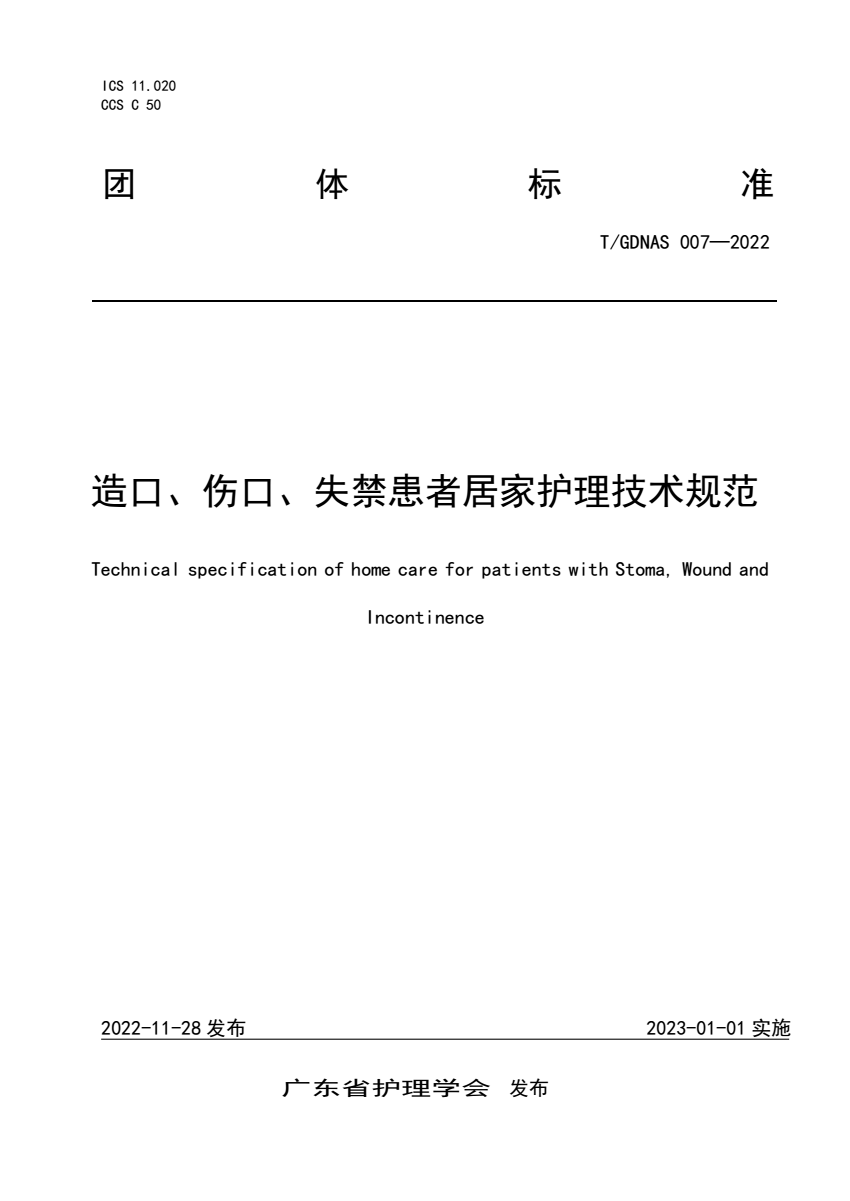 ICS 11.020
CCS C 50

团 体 标 准

T/GDNAS 007—2022

造口、伤口、失禁患者居家护理技术规范

Technical specification of home care for patients with Stoma, Wound and Incontinence

2022-11-28 发布

2023-01-01 实施

广东省护理学会 发布